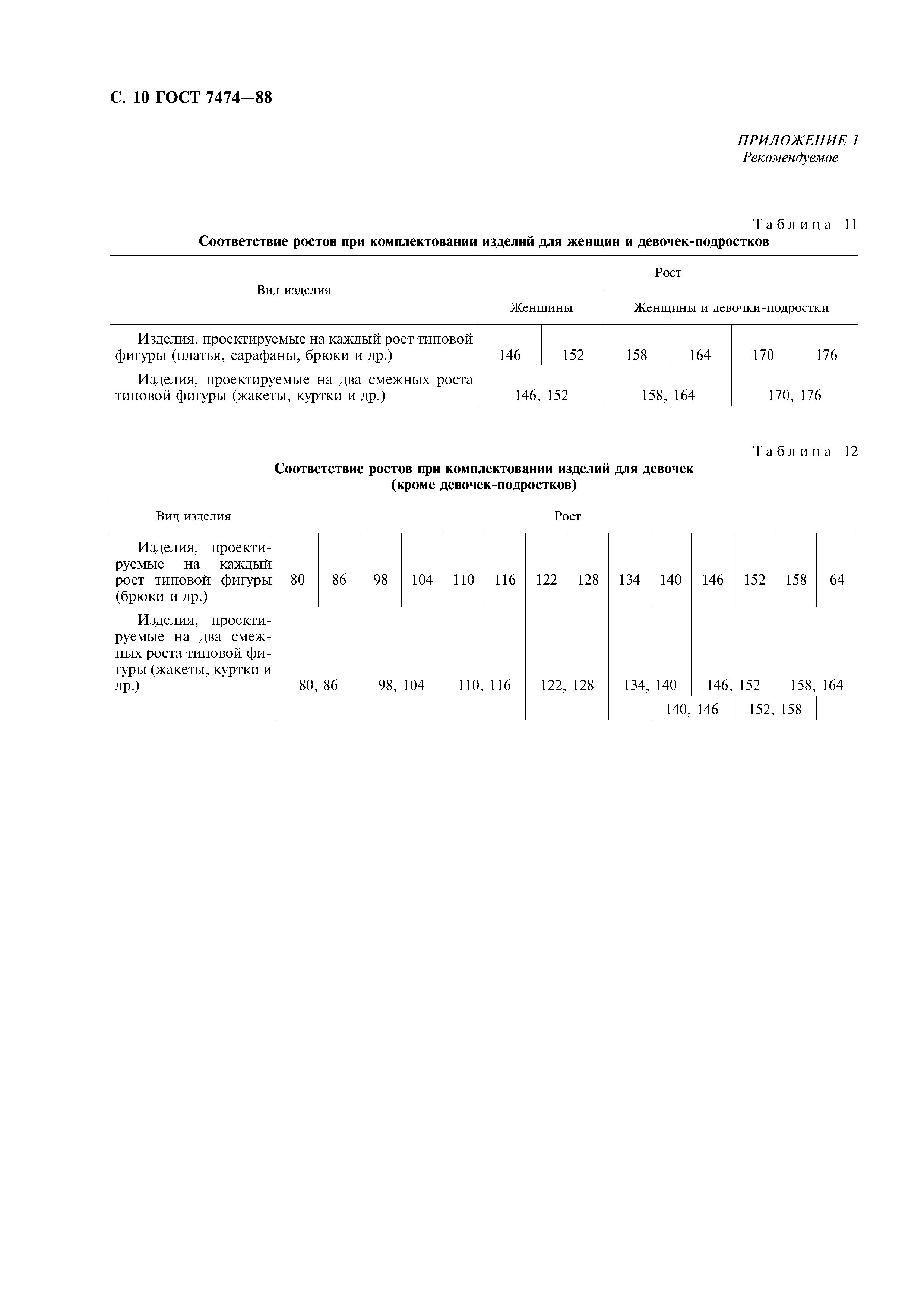 С. 10 ГОСТ 7474—88

ПРИЛОЖЕНИЕ 1
Рекомендуемое

Таблица 11

Соответствие ростов при комплектовании изделий для женщин и девочек-подростков

| Вид изделия | Рост | | | | | |
|---|---|---|---|---|---|---|
| | Женщины | | Женщины и девочки-подростки | | | |
| Изделия, проектируемые на каждый рост типовой фигуры (платья, сарафаны, брюки и др.) | 146 | 152 | 158 | 164 | 170 | 176 |
| Изделия, проектируемые на два смежных роста типовой фигуры (жакеты, куртки и др.) | 146, 152 | | 158, 164 | | 170, 176 | |

Таблица 12

Соответствие ростов при комплектовании изделий для девочек (кроме девочек-подростков)

| Вид изделия | Рост | | | | | | | | | | | | | |
|---|---|---|---|---|---|---|---|---|---|---|---|---|---|---|
| Изделия, проектируемые на каждый рост типовой фигуры (брюки и др.) | 80 | 86 | 98 | 104 | 110 | 116 | 122 | 128 | 134 | 140 | 146 | 152 | 158 | 64 |
| Изделия, проектируемые на два смежных роста типовой фигуры (жакеты, куртки и др.) | 80, 86 | | 98, 104 | | 110, 116 | | 122, 128 | | 134, 140 | | 146, 152 | | 158, 164 | |
| | | | | | | | | | | 140, 146 | | 152, 158 | | |